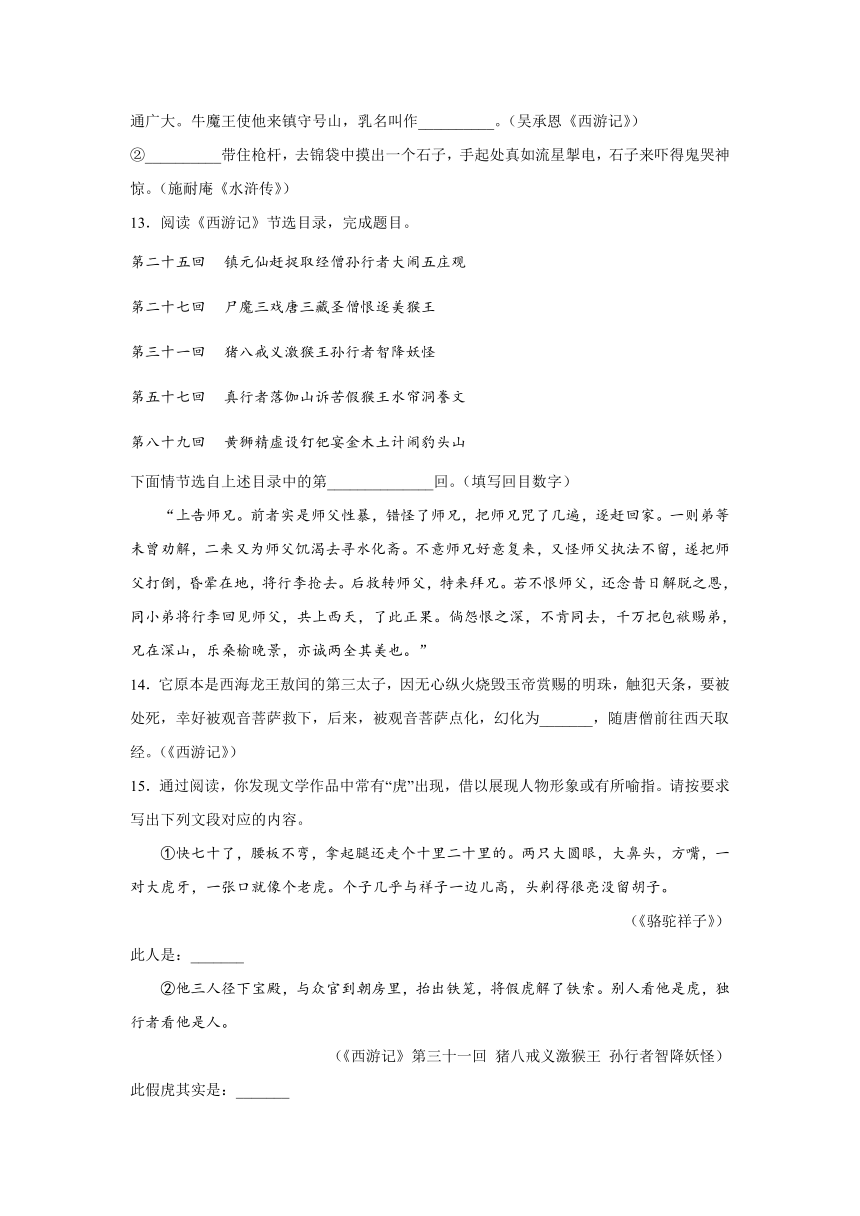 通广大。牛魔王使他来镇守号山，乳名叫作__________。（吴承恩《西游记》）

②__________带住枪杆，去锦袋中摸出一个石子，手起处真如流星掣电，石子来吓得鬼哭神惊。（施耐庵《水浒传》）

13．阅读《西游记》节选目录，完成题目。

第二十五回　镇元仙赶捉取经僧孙行者大闹五庄观

第二十七回　尸魔三戏唐三藏圣僧恨逐美猴王

第三十一回　猪八戒义激猴王孙行者智降妖怪

第五十七回　真行者落伽山诉苦假猴王水帘洞誊文

第八十九回　黄狮精虚设钉钯宴金木土计闹豹头山

下面情节选自上述目录中的第______________回。（填写回目数字）

“上告师兄。前者实是师父性暴，错怪了师兄，把师兄咒了几遍，逐赶回家。一则弟等未曾劝解，二来又为师父饥渴去寻水化斋。不意师兄好意复来，又怪师父执法不留，遂把师父打倒，昏晕在地，将行李抢去。后救转师父，特来拜兄。若不恨师父，还念昔日解脱之恩，同小弟将行李回见师父，共上西天，了此正果。倘怨恨之深，不肯同去，千万把包袱赐弟，兄在深山，乐桑榆晚景，亦诚两全其美也。”

14．它原本是西海龙王敖闰的第三太子，因无心纵火烧毁玉帝赏赐的明珠，触犯天条，要被处死，幸好被观音菩萨救下，后来，被观音菩萨点化，幻化为_______，随唐僧前往西天取经。（《西游记》）

15．通过阅读，你发现文学作品中常有“虎”出现，借以展现人物形象或有所喻指。请按要求写出下列文段对应的内容。

①快七十了，腰板不弯，拿起腿还走个十里二十里的。两只大圆眼，大鼻头，方嘴，一对大虎牙，一张口就像个老虎。个子几乎与祥子一边儿高，头剃得很亮没留胡子。

（《骆驼祥子》）

此人是：_______

②他三人径下宝殿，与众官到朝房里，抬出铁笼，将假虎解了铁索。别人看他是虎，独行者看他是人。

（《西游记》第三十一回　猪八戒义激猴王　孙行者智降妖怪）

此假虎其实是：_______